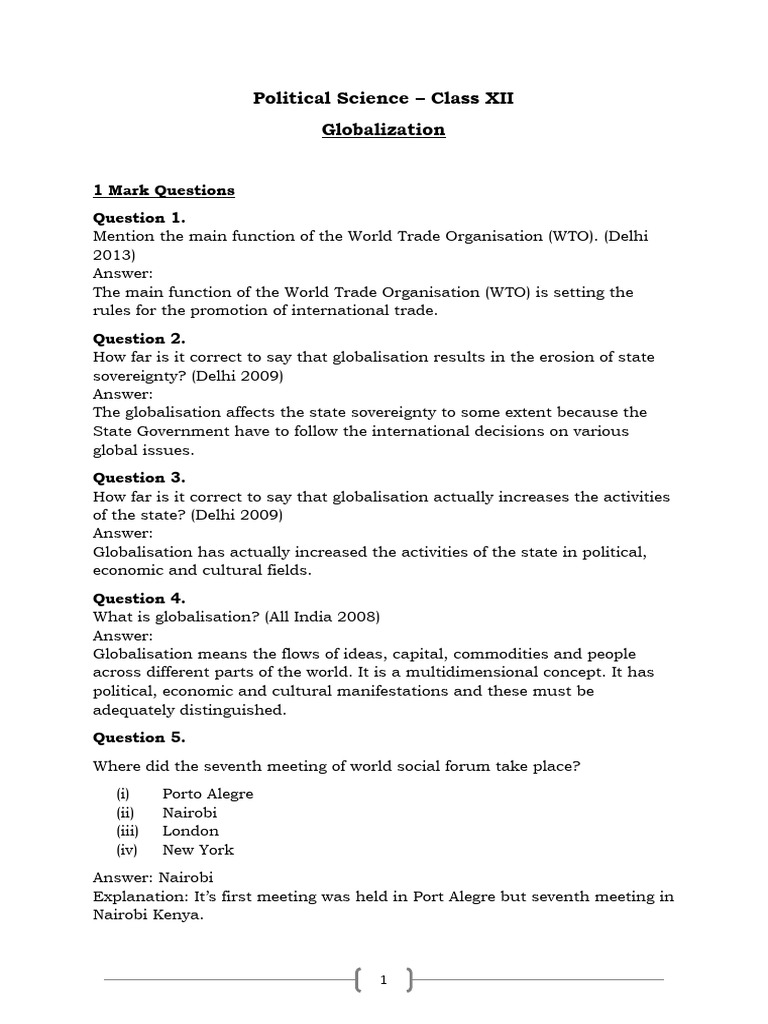 Political Science – Class XII

Globalization

1 Mark Questions

Question 1.
Mention the main function of the World Trade Organisation (WTO). (Delhi 2013)
Answer:
The main function of the World Trade Organisation (WTO) is setting the rules for the promotion of international trade.

Question 2.
How far is it correct to say that globalisation results in the erosion of state sovereignty? (Delhi 2009)
Answer:
The globalisation affects the state sovereignty to some extent because the State Government have to follow the international decisions on various global issues.

Question 3.
How far is it correct to say that globalisation actually increases the activities of the state? (Delhi 2009)
Answer:
Globalisation has actually increased the activities of the state in political, economic and cultural fields.

Question 4.
What is globalisation? (All India 2008)
Answer:
Globalisation means the flows of ideas, capital, commodities and people across different parts of the world. It is a multidimensional concept. It has political, economic and cultural manifestations and these must be adequately distinguished.

Question 5.

Where did the seventh meeting of world social forum take place?

(i) Porto Alegre
(ii) Nairobi
(iii) London
(iv) New York

Answer: Nairobi
Explanation: It's first meeting was held in Port Alegre but seventh meeting in Nairobi Kenya.

1